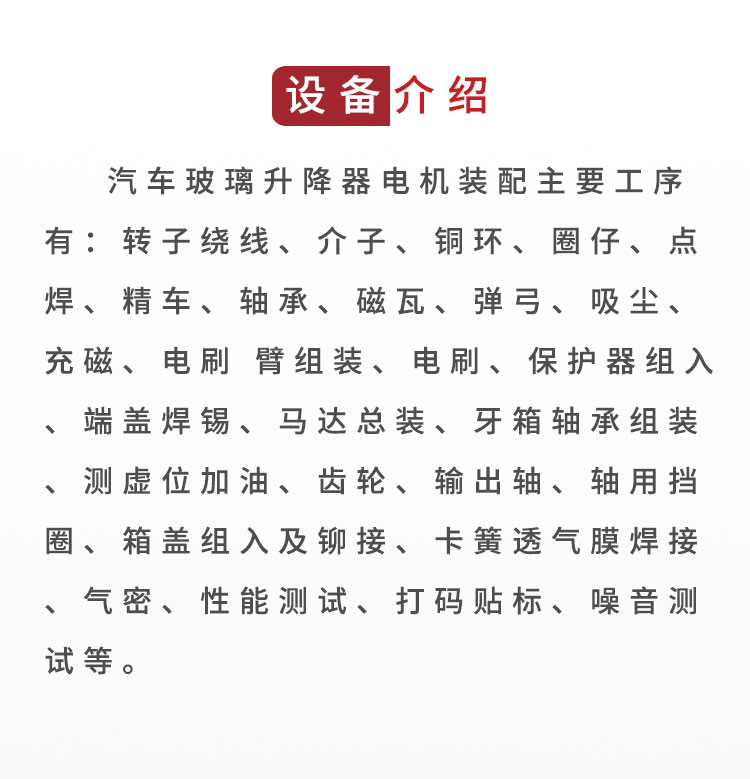 设备介绍

汽车玻璃升降器电机装配主要工序有：转子绕线、介子、铜环、圈仔、点焊、精车、轴承、磁瓦、弹弓、吸尘、充磁、电刷 臂组装、电刷、保护器组入、端盖焊锡、马达总装、牙箱轴承组装、测虚位加油、齿轮、输出轴、轴用挡圈、箱盖组入及铆接、卡簧透气膜焊接、气密、性能测试、打码贴标、噪音测试等。